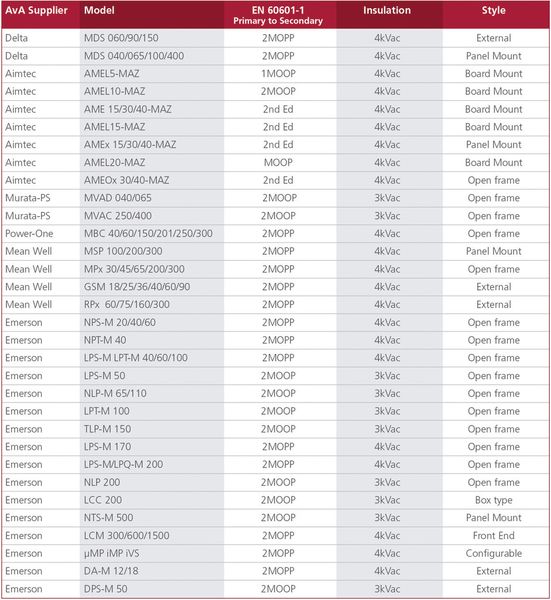 | AvA Supplier | Model | EN 60601-1 Primary to Secondary | Insulation | Style |
|---|---|---|---|---|
| Delta | MDS 060/90/150 | 2MOPP | 4kVac | External |
| Delta | MDS 040/065/100/400 | 2MOPP | 4kVac | Panel Mount |
| Aimtec | AMEL5-MAZ | 1MOOP | 4kVac | Board Mount |
| Aimtec | AMEL10-MAZ | 2MOOP | 4kVac | Board Mount |
| Aimtec | AME 15/30/40-MAZ | 2nd Ed | 4kVac | Board Mount |
| Aimtec | AMEL15-MAZ | 2nd Ed | 4kVac | Board Mount |
| Aimtec | AMEx 15/30/40-MAZ | 2nd Ed | 4kVac | Panel Mount |
| Aimtec | AMEL20-MAZ | MOOP | 4kVac | Board Mount |
| Aimtec | AMEOx 30/40-MAZ | 2nd Ed | 4kVac | Open frame |
| Murata-PS | MVAD 040/065 | 2MOOP | 3kVac | Open frame |
| Murata-PS | MVAC 250/400 | 2MOOP | 3kVac | Open frame |
| Power-One | MBC 40/60/150/201/250/300 | 2MOPP | 4kVac | Open frame |
| Mean Well | MSP 100/200/300 | 2MOPP | 4kVac | Panel Mount |
| Mean Well | MPx 30/45/65/200/300 | 2MOPP | 4kVac | Open frame |
| Mean Well | GSM 18/25/36/40/60/90 | 2MOPP | 4kVac | External |
| Mean Well | RPx 60/75/160/300 | 2MOPP | 4kVac | External |
| Emerson | NPS-M 20/40/60 | 2MOPP | 4kVac | Open frame |
| Emerson | NPT-M 40 | 2MOPP | 4kVac | Open frame |
| Emerson | LPS-M LPT-M 40/60/100 | 2MOPP | 4kVac | Open frame |
| Emerson | LPS-M 50 | 2MOOP | 3kVac | Open frame |
| Emerson | NLP-M 65/110 | 2MOOP | 3kVac | Open frame |
| Emerson | LPT-M 100 | 2MOOP | 3kVac | Open frame |
| Emerson | TLP-M 150 | 2MOOP | 3kVac | Open frame |
| Emerson | LPS-M 170 | 2MOPP | 4kVac | Open frame |
| Emerson | LPS-M/LPQ-M 200 | 2MOPP | 4kVac | Open frame |
| Emerson | NLP 200 | 2MOOP | 3kVac | Open frame |
| Emerson | LCC 200 | 2MOOP | 3kVac | Box type |
| Emerson | NTS-M 500 | 2MOOP | 3kVac | Panel Mount |
| Emerson | LCM 300/600/1500 | 2MOPP | 4kVac | Front End |
| Emerson | µMP iMP iVS | 2MOPP | 4kVac | Configurable |
| Emerson | DA-M 12/18 | 2MOPP | 4kVac | External |
| Emerson | DPS-M 50 | 2MOOP | 3kVac | External |